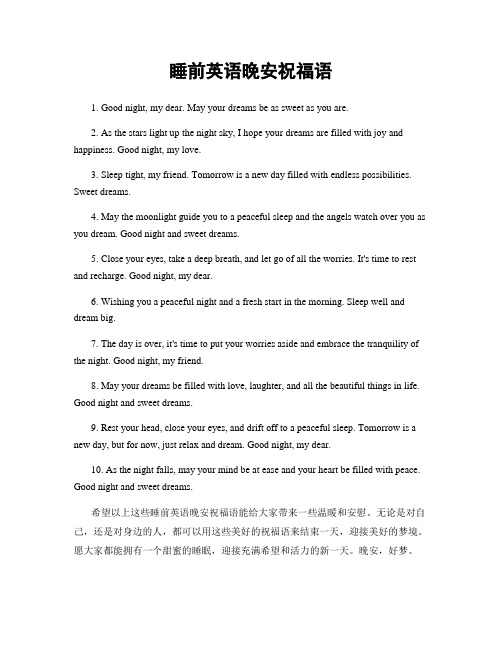 睡前英语晚安祝福语

1. Good night, my dear. May your dreams be as sweet as you are.

2. As the stars light up the night sky, I hope your dreams are filled with joy and happiness. Good night, my love.

3. Sleep tight, my friend. Tomorrow is a new day filled with endless possibilities. Sweet dreams.

4. May the moonlight guide you to a peaceful sleep and the angels watch over you as you dream. Good night and sweet dreams.

5. Close your eyes, take a deep breath, and let go of all the worries. It's time to rest and recharge. Good night, my dear.

6. Wishing you a peaceful night and a fresh start in the morning. Sleep well and dream big.

7. The day is over, it's time to put your worries aside and embrace the tranquility of the night. Good night, my friend.

8. May your dreams be filled with love, laughter, and all the beautiful things in life. Good night and sweet dreams.

9. Rest your head, close your eyes, and drift off to a peaceful sleep. Tomorrow is a new day, but for now, just relax and dream. Good night, my dear.

10. As the night falls, may your mind be at ease and your heart be filled with peace. Good night and sweet dreams.

希望以上这些睡前英语晚安祝福语能给大家带来一些温暖和安慰。无论是对自己，还是对身边的人，都可以用这些美好的祝福语来结束一天，迎接美好的梦境。愿大家都能拥有一个甜蜜的睡眠，迎接充满希望和活力的新一天。晚安，好梦。